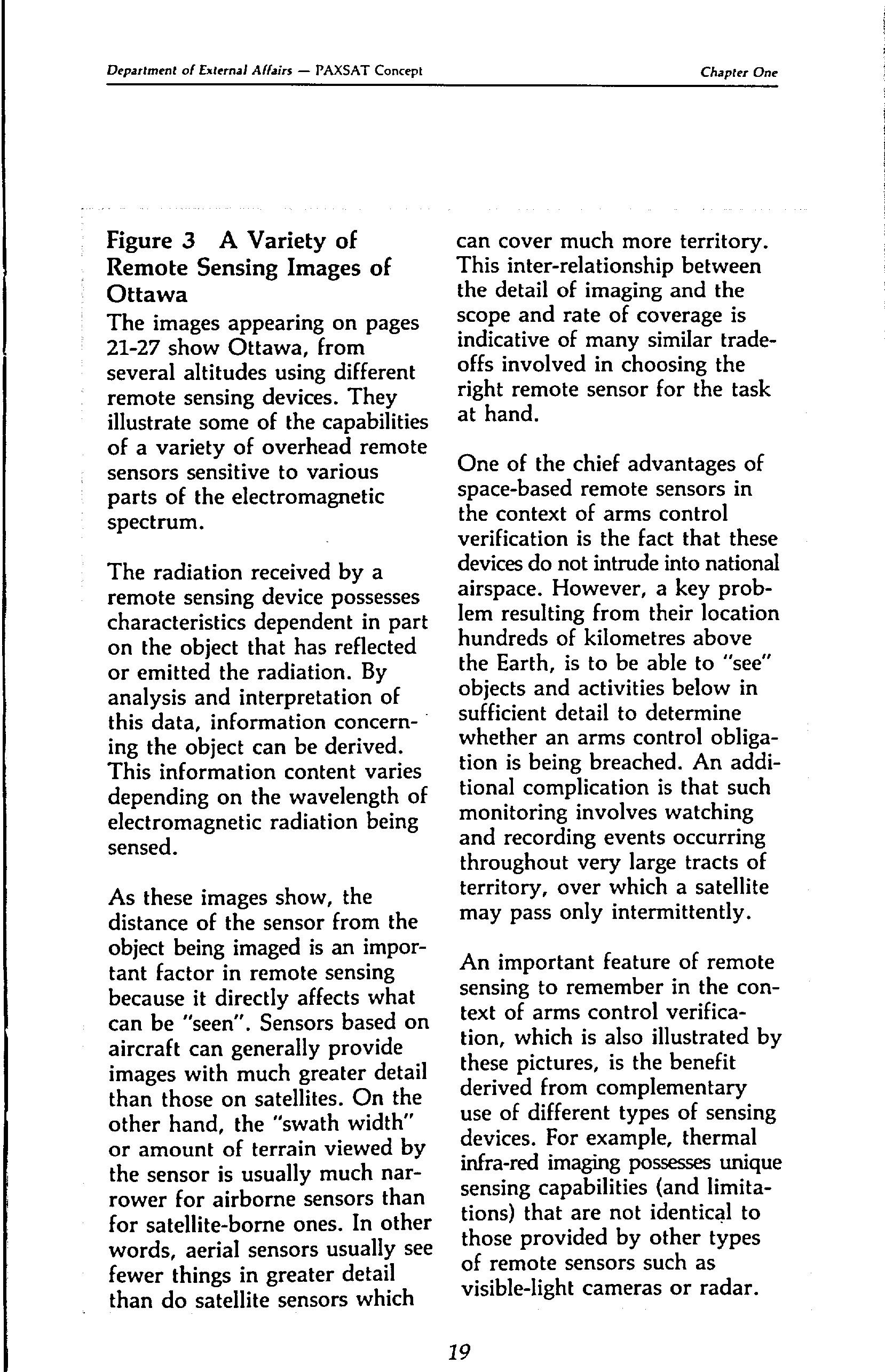 Department of External Affairs — PAXSAT Concept

Chapter One

Figure 3 A Variety of Remote Sensing Images of Ottawa

The images appearing on pages 21-27 show Ottawa, from several altitudes using different remote sensing devices. They illustrate some of the capabilities of a variety of overhead remote sensors sensitive to various parts of the electromagnetic spectrum.

The radiation received by a remote sensing device possesses characteristics dependent in part on the object that has reflected or emitted the radiation. By analysis and interpretation of this data, information concerning the object can be derived. This information content varies depending on the wavelength of electromagnetic radiation being sensed.

As these images show, the distance of the sensor from the object being imaged is an important factor in remote sensing because it directly affects what can be "seen". Sensors based on aircraft can generally provide images with much greater detail than those on satellites. On the other hand, the "swath width" or amount of terrain viewed by the sensor is usually much narrower for airborne sensors than for satellite-borne ones. In other words, aerial sensors usually see fewer things in greater detail than do satellite sensors which can cover much more territory. This inter-relationship between the detail of imaging and the scope and rate of coverage is indicative of many similar trade-offs involved in choosing the right remote sensor for the task at hand.

One of the chief advantages of space-based remote sensors in the context of arms control verification is the fact that these devices do not intrude into national airspace. However, a key problem resulting from their location hundreds of kilometres above the Earth, is to be able to "see" objects and activities below in sufficient detail to determine whether an arms control obligation is being breached. An additional complication is that such monitoring involves watching and recording events occurring throughout very large tracts of territory, over which a satellite may pass only intermittently.

An important feature of remote sensing to remember in the context of arms control verification, which is also illustrated by these pictures, is the benefit derived from complementary use of different types of sensing devices. For example, thermal infra-red imaging possesses unique sensing capabilities (and limitations) that are not identical to those provided by other types of remote sensors such as visible-light cameras or radar.

19